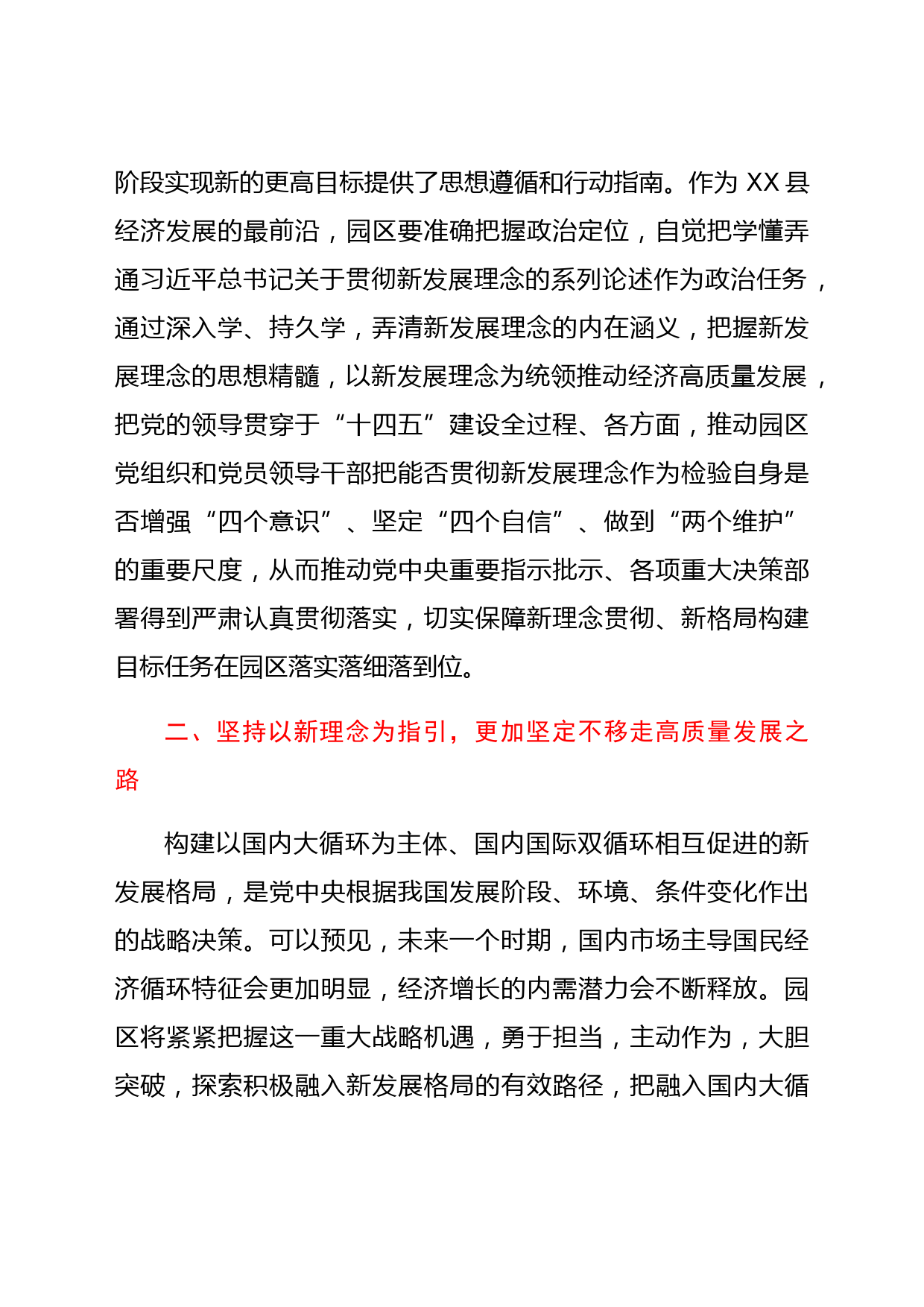 阶段实现新的更高目标提供了思想遵循和行动指南。作为 XX 县经济发展的最前沿，园区要准确把握政治定位，自觉把学懂弄通习近平总书记关于贯彻新发展理念的系列论述作为政治任务，通过深入学、持久学，弄清新发展理念的内在涵义，把握新发展理念的思想精髓，以新发展理念为统领推动经济高质量发展，把党的领导贯穿于“十四五”建设全过程、各方面，推动园区党组织和党员领导干部把能否贯彻新发展理念作为检验自身是否增强“四个意识”、坚定“四个自信”、做到“两个维护”的重要尺度，从而推动党中央重要指示批示、各项重大决策部署得到严肃认真贯彻落实，切实保障新理念贯彻、新格局构建目标任务在园区落实落细落到位。

二、坚持以新理念为指引，更加坚定不移走高质量发展之路

构建以国内大循环为主体、国内国际双循环相互促进的新发展格局，是党中央根据我国发展阶段、环境、条件变化作出的战略决策。可以预见，未来一个时期，国内市场主导国民经济循环特征会更加明显，经济增长的内需潜力会不断释放。园区将紧紧把握这一重大战略机遇，勇于担当，主动作为，大胆突破，探索积极融入新发展格局的有效路径，把融入国内大循